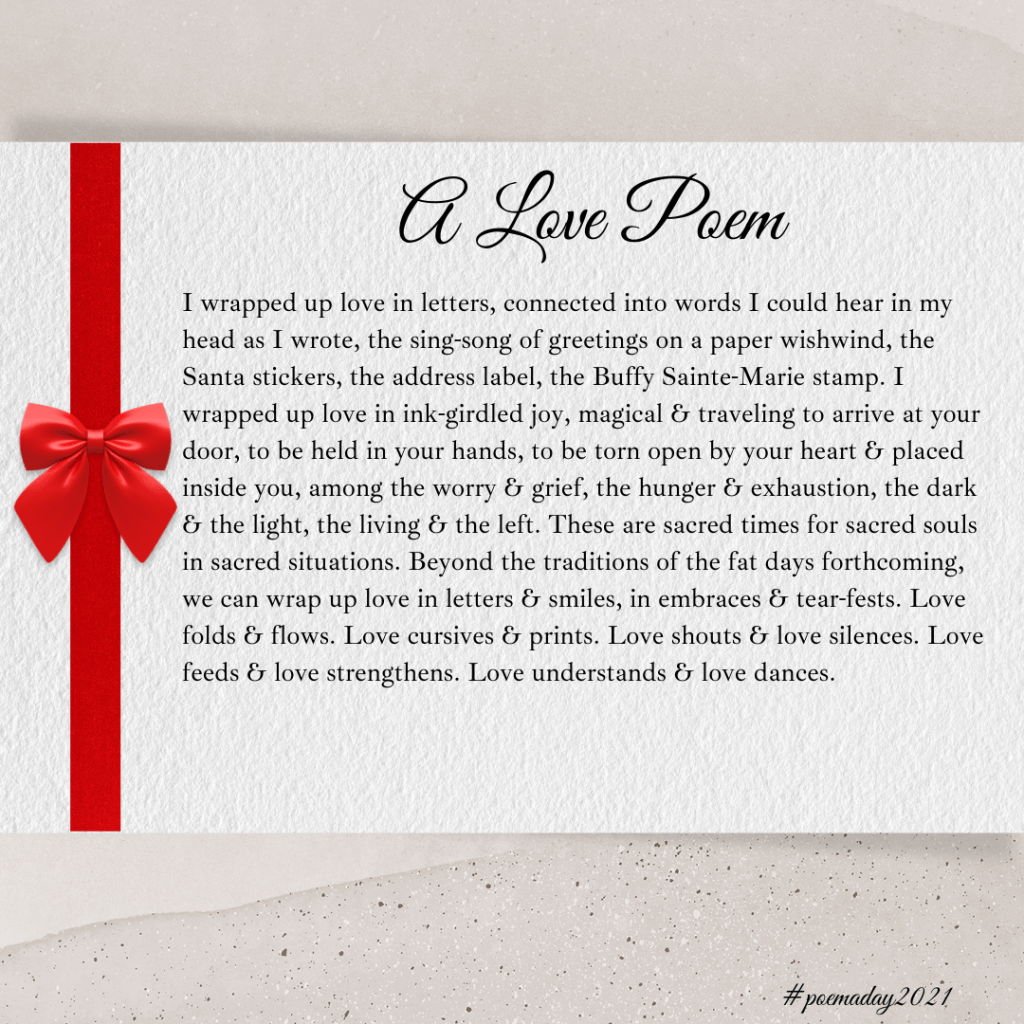 A Love Poem

I wrapped up love in letters, connected into words I could hear in my head as I wrote, the sing-song of greetings on a paper wishwind, the Santa stickers, the address label, the Buffy Sainte-Marie stamp. I wrapped up love in ink-girdled joy, magical & traveling to arrive at your door, to be held in your hands, to be torn open by your heart & placed inside you, among the worry & grief, the hunger & exhaustion, the dark & the light, the living & the left. These are sacred times for sacred souls in sacred situations. Beyond the traditions of the fat days forthcoming, we can wrap up love in letters & smiles, in embraces & tear-fests. Love folds & flows. Love cursives & prints. Love shouts & love silences. Love feeds & love strengthens. Love understands & love dances.

#poemaday2021